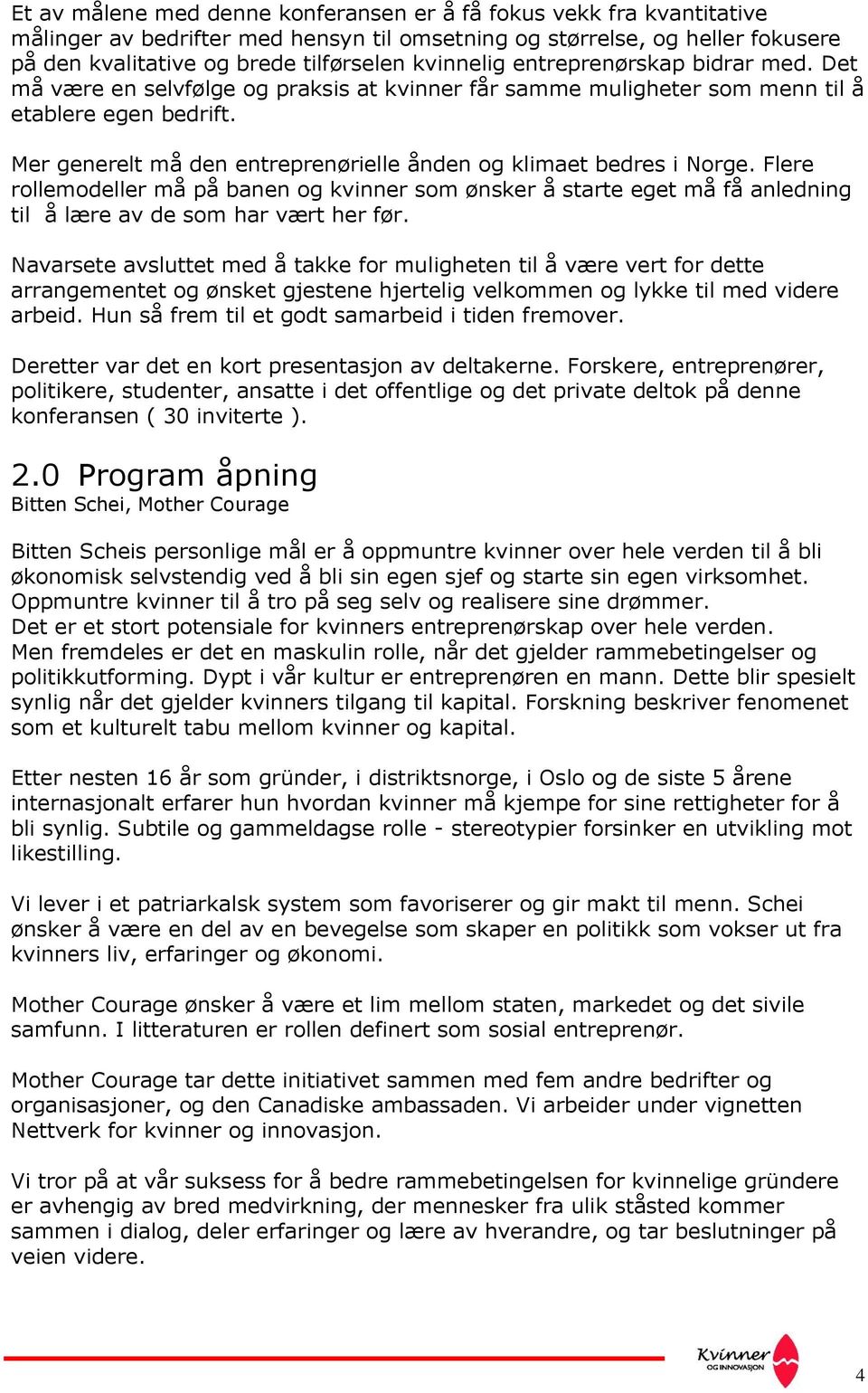 Et av målene med denne konferansen er å få fokus vekk fra kvantitative målinger av bedrifter med hensyn til omsetning og størrelse, og heller fokusere på den kvalitative og brede tilførselen kvinnelig entreprenørskap bidrar med. Det må være en selvfølge og praksis at kvinner får samme muligheter som menn til å etablere egen bedrift.

Mer generelt må den entreprenørielle ånden og klimaet bedres i Norge. Flere rollemodeller må på banen og kvinner som ønsker å starte eget må få anledning til å lære av de som har vært her før.

Navarsete avsluttet med å takke for muligheten til å være vert for dette arrangementet og ønsket gjestene hjertelig velkommen og lykke til med videre arbeid. Hun så frem til et godt samarbeid i tiden fremover.

Deretter var det en kort presentasjon av deltakerne. Forskere, entreprenører, politikere, studenter, ansatte i det offentlige og det private deltok på denne konferansen ( 30 inviterte ).

2.0 Program åpning
Bitten Schei, Mother Courage

Bitten Scheis personlige mål er å oppmuntre kvinner over hele verden til å bli økonomisk selvstendig ved å bli sin egen sjef og starte sin egen virksomhet. Oppmuntre kvinner til å tro på seg selv og realisere sine drømmer.
Det er et stort potensiale for kvinners entreprenørskap over hele verden.
Men fremdeles er det en maskulin rolle, når det gjelder rammebetingelser og politikkutforming. Dypt i vår kultur er entreprenøren en mann. Dette blir spesielt synlig når det gjelder kvinners tilgang til kapital. Forskning beskriver fenomenet som et kulturelt tabu mellom kvinner og kapital.

Etter nesten 16 år som gründer, i distriktsnorge, i Oslo og de siste 5 årene internasjonalt erfarer hun hvordan kvinner må kjempe for sine rettigheter for å bli synlig. Subtile og gammeldagse rolle - stereotypier forsinker en utvikling mot likestilling.

Vi lever i et patriarkalsk system som favoriserer og gir makt til menn. Schei ønsker å være en del av en bevegelse som skaper en politikk som vokser ut fra kvinners liv, erfaringer og økonomi.

Mother Courage ønsker å være et lim mellom staten, markedet og det sivile samfunn. I litteraturen er rollen definert som sosial entreprenør.

Mother Courage tar dette initiativet sammen med fem andre bedrifter og organisasjoner, og den Canadiske ambassaden. Vi arbeider under vignetten Nettverk for kvinner og innovasjon.

Vi tror på at vår suksess for å bedre rammebetingelsen for kvinnelige gründere er avhengig av bred medvirkning, der mennesker fra ulik ståsted kommer sammen i dialog, deler erfaringer og lære av hverandre, og tar beslutninger på veien videre.

Kvinner OG INNOVASJON
4